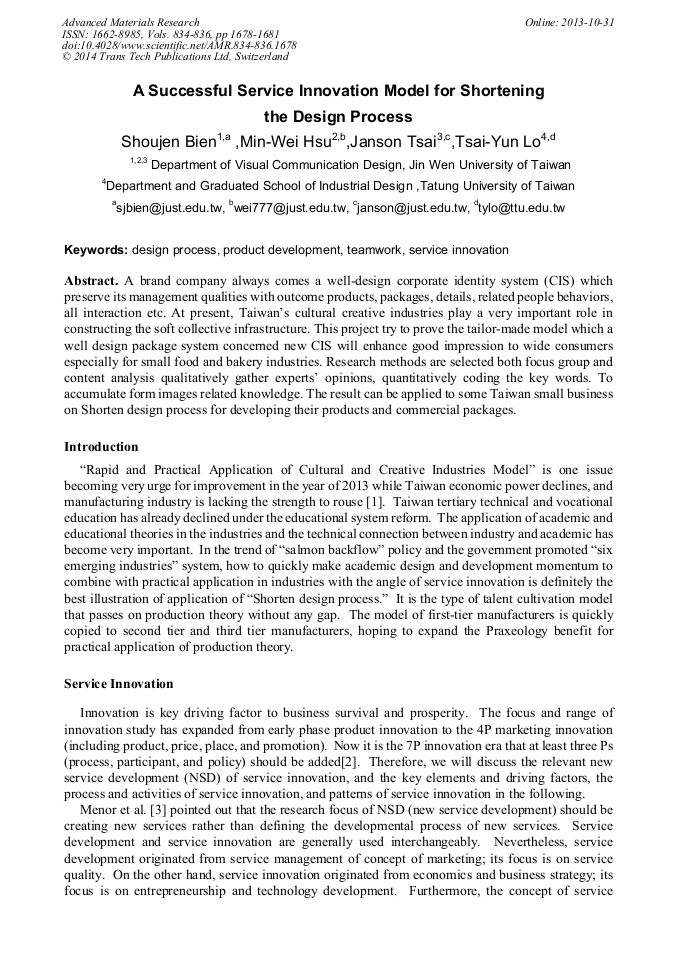 Advanced Materials Research
ISSN: 1662-8985, Vols. 834-836, pp 1678-1681
doi:10.4028/www.scientific.net/AMR.834-836.1678
© 2014 Trans Tech Publications Ltd, Switzerland

Online: 2013-10-31

A Successful Service Innovation Model for Shortening the Design Process

Shoujen Bien$^{1,a}$ ,Min-Wei Hsu$^{2,b}$,Janson Tsai$^{3,c}$,Tsai-Yun Lo$^{4,d}$

$^{1,2,3}$ Department of Visual Communication Design, Jin Wen University of Taiwan

$^{4}$Department and Graduated School of Industrial Design ,Tatung University of Taiwan

$^{a}$sjbien@just.edu.tw, $^{b}$wei777@just.edu.tw, $^{c}$janson@just.edu.tw, $^{d}$tylo@ttu.edu.tw

Keywords: design process, product development, teamwork, service innovation

Abstract. A brand company always comes a well-design corporate identity system (CIS) which preserve its management qualities with outcome products, packages, details, related people behaviors, all interaction etc. At present, Taiwan's cultural creative industries play a very important role in constructing the soft collective infrastructure. This project try to prove the tailor-made model which a well design package system concerned new CIS will enhance good impression to wide consumers especially for small food and bakery industries. Research methods are selected both focus group and content analysis qualitatively gather experts' opinions, quantitatively coding the key words. To accumulate form images related knowledge. The result can be applied to some Taiwan small business on Shorten design process for developing their products and commercial packages.

Introduction

"Rapid and Practical Application of Cultural and Creative Industries Model" is one issue becoming very urge for improvement in the year of 2013 while Taiwan economic power declines, and manufacturing industry is lacking the strength to rouse [1]. Taiwan tertiary technical and vocational education has already declined under the educational system reform. The application of academic and educational theories in the industries and the technical connection between industry and academic has become very important. In the trend of "salmon backflow" policy and the government promoted "six emerging industries" system, how to quickly make academic design and development momentum to combine with practical application in industries with the angle of service innovation is definitely the best illustration of application of "Shorten design process." It is the type of talent cultivation model that passes on production theory without any gap. The model of first-tier manufacturers is quickly copied to second tier and third tier manufacturers, hoping to expand the Praxeology benefit for practical application of production theory.

Service Innovation

Innovation is key driving factor to business survival and prosperity. The focus and range of innovation study has expanded from early phase product innovation to the 4P marketing innovation (including product, price, place, and promotion). Now it is the 7P innovation era that at least three Ps (process, participant, and policy) should be added[2]. Therefore, we will discuss the relevant new service development (NSD) of service innovation, and the key elements and driving factors, the process and activities of service innovation, and patterns of service innovation in the following.

Menor et al. [3] pointed out that the research focus of NSD (new service development) should be creating new services rather than defining the developmental process of new services. Service development and service innovation are generally used interchangeably. Nevertheless, service development originated from service management of concept of marketing; its focus is on service quality. On the other hand, service innovation originated from economics and business strategy; its focus is on entrepreneurship and technology development. Furthermore, the concept of service